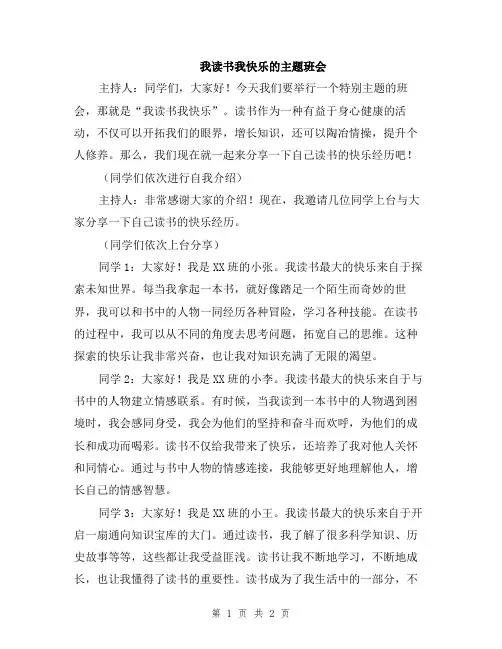 我读书我快乐的主题班会

主持人：同学们，大家好！今天我们要举行一个特别主题的班会，那就是“我读书我快乐”。读书作为一种有益于身心健康的活动，不仅可以开拓我们的眼界，增长知识，还可以陶冶情操，提升个人修养。那么，我们现在就一起来分享一下自己读书的快乐经历吧！

（同学们依次进行自我介绍）

主持人：非常感谢大家的介绍！现在，我邀请几位同学上台与大家分享一下自己读书的快乐经历。

（同学们依次上台分享）

同学1：大家好！我是XX班的小张。我读书最大的快乐来自于探索未知世界。每当我拿起一本书，就好像踏足一个陌生而奇妙的世界，我可以和书中的人物一同经历各种冒险，学习各种技能。在读书的过程中，我可以从不同的角度去思考问题，拓宽自己的思维。这种探索的快乐让我非常兴奋，也让我对知识充满了无限的渴望。

同学2：大家好！我是XX班的小李。我读书最大的快乐来自于与书中的人物建立情感联系。有时候，当我读到一本书中的人物遇到困境时，我会感同身受，我会为他们的坚持和奋斗而欢呼，为他们的成长和成功而喝彩。读书不仅给我带来了快乐，还培养了我对他人关怀和同情心。通过与书中人物的情感连接，我能够更好地理解他人，增长自己的情感智慧。

同学3：大家好！我是XX班的小王。我读书最大的快乐来自于开启一扇通向知识宝库的大门。通过读书，我了解了很多科学知识、历史故事等等，这些都让我受益匪浅。读书让我不断地学习，不断地成长，也让我懂得了读书的重要性。读书成为了我生活中的一部分，不

第 1 页 共 2 页